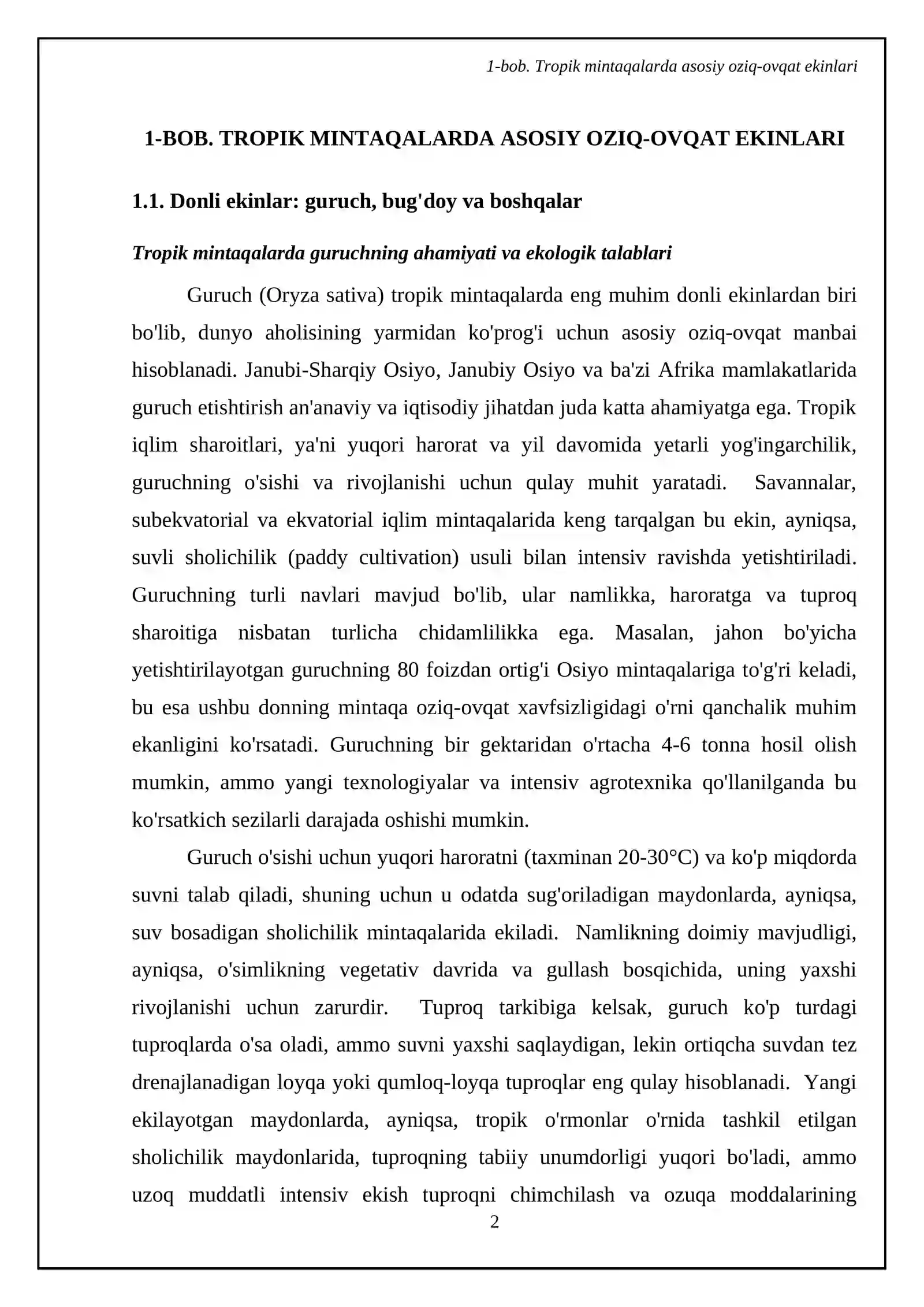 1-bob. Tropik mintaqalarda asosiy oziq-ovqat ekinlari

1-BOB. TROPIK MINTAQALARDA ASOSIY OZIQ-OVQAT EKINLARI

1.1. Donli ekinlar: guruch, bug'doy va boshqalar

Tropik mintaqalarda guruchning ahamiyati va ekologik talablari

Guruch (Oryza sativa) tropik mintaqalarda eng muhim donli ekinlardan biri bo'lib, dunyo aholisining yarmidan ko'prog'i uchun asosiy oziq-ovqat manbai hisoblanadi. Janubi-Sharqiy Osiyo, Janubiy Osiyo va ba'zi Afrika mamlakatlarida guruch etishtirish an'anaviy va iqtisodiy jihatdan juda katta ahamiyatga ega. Tropik iqlim sharoitlari, ya'ni yuqori harorat va yil davomida yetarli yog'ingarchilik, guruchning o'sishi va rivojlanishi uchun qulay muhit yaratadi. Savannalar, subekvatorial va ekvatorial iqlim mintaqalarida keng tarqalgan bu ekin, ayniqsa, suvli sholichilik (paddy cultivation) usuli bilan intensiv ravishda yetishtiriladi. Guruchning turli navlari mavjud bo'lib, ular namlikka, haroratga va tuproq sharoitiga nisbatan turlicha chidamlilikka ega. Masalan, jahon bo'yicha yetishtirilayotgan guruchning 80 foizdan ortig'i Osiyo mintaqalariga to'g'ri keladi, bu esa ushbu donning mintaqa oziq-ovqat xavfsizligidagi o'rni qanchalik muhim ekanligini ko'rsatadi. Guruchning bir gektaridan o'rtacha 4-6 tonna hosil olish mumkin, ammo yangi texnologiyalar va intensiv agrotexnika qo'llanilganda bu ko'rsatkich sezilarli darajada oshishi mumkin.

Guruch o'sishi uchun yuqori haroratni (taxminan 20-30°C) va ko'p miqdorda suvni talab qiladi, shuning uchun u odatda sug'oriladigan maydonlarda, ayniqsa, suv bosadigan sholichilik mintaqalarida ekiladi. Namlikning doimiy mavjudligi, ayniqsa, o'simlikning vegetativ davrida va gullash bosqichida, uning yaxshi rivojlanishi uchun zarurdir. Tuproq tarkibiga kelsak, guruch ko'p turdagi tuproqlarda o'sa oladi, ammo suvni yaxshi saqlaydigan, lekin ortiqcha suvdan tez drenajlanadigan loyqa yoki qumloq-loyqa tuproqlar eng qulay hisoblanadi. Yangi ekilayotgan maydonlarda, ayniqsa, tropik o'rmonlar o'rnida tashkil etilgan sholichilik maydonlarida, tuproqning tabiiy unumdorligi yuqori bo'ladi, ammo uzoq muddatli intensiv ekish tuproqni chimchilash va ozuqa moddalarining

2